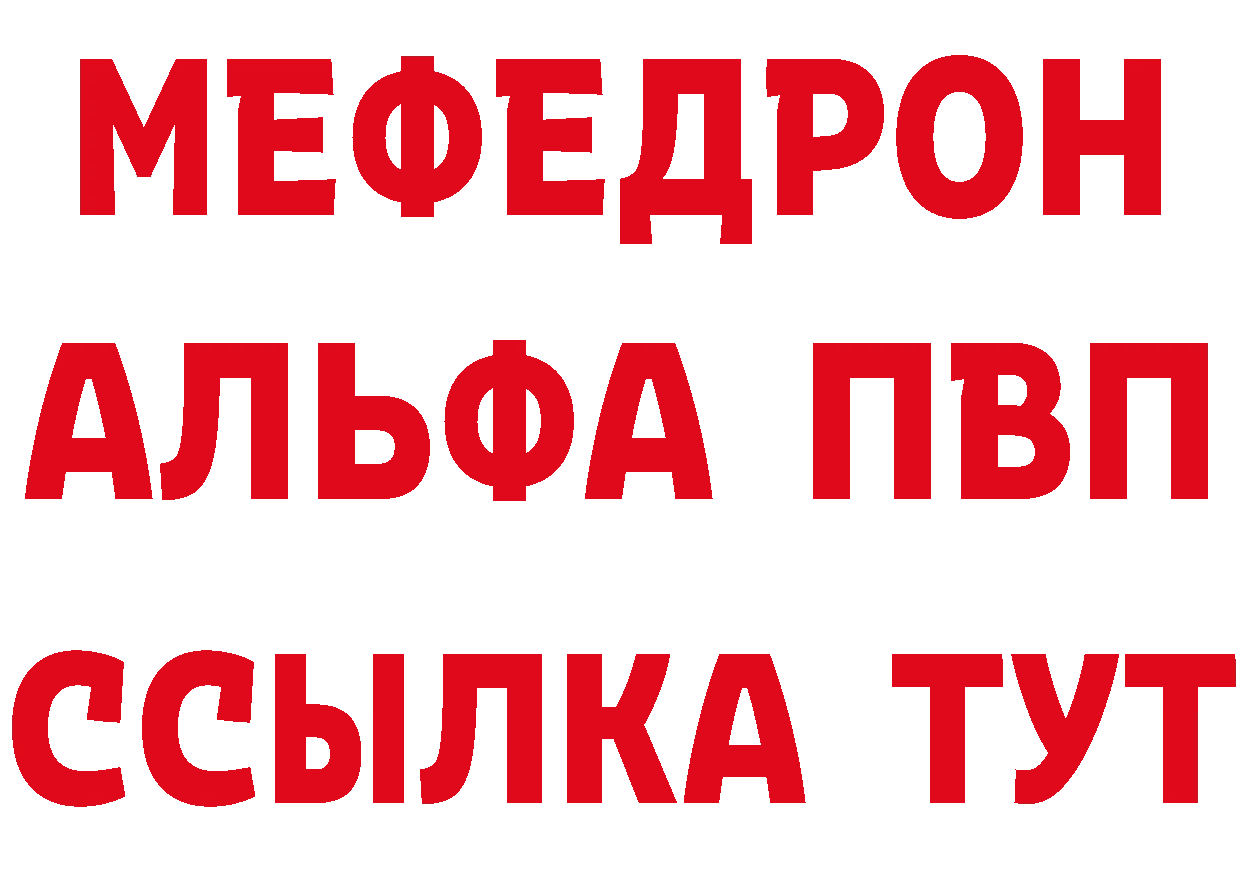 МЕФЕДРОН
АЛЬФА ПВП
ССЫЛКА ТУТ